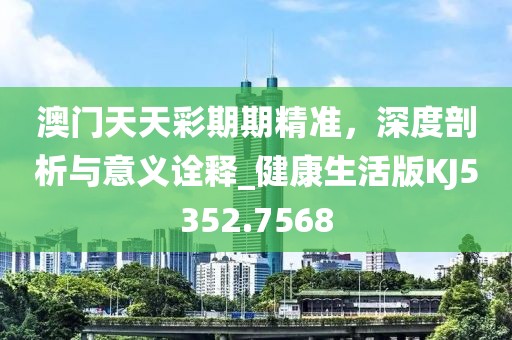 澳门天天彩期期精准，深度剖析与意义诠释_健康生活版KJ5352.7568